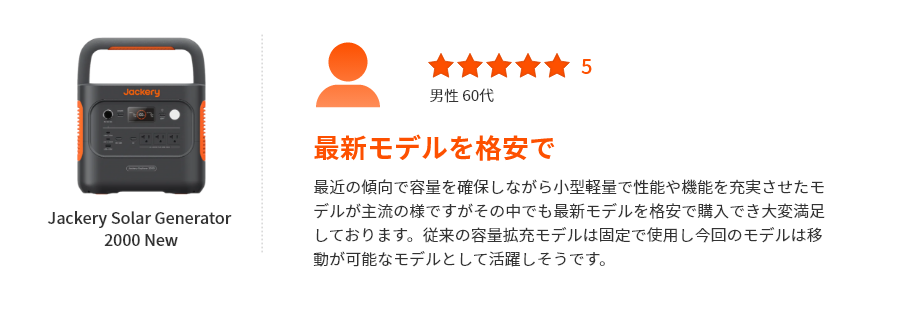 Jackery

Jackery Solar Generator 2000 New

5

男性 60代

最新モデルを格安で

最近の傾向で容量を確保しながら小型軽量で性能や機能を充実させたモデルが主流の様ですがその中でも最新モデルを格安で購入でき大変満足しております。従来の容量拡充モデルは固定で使用し今回のモデルは移動が可能なモデルとして活躍しそうです。